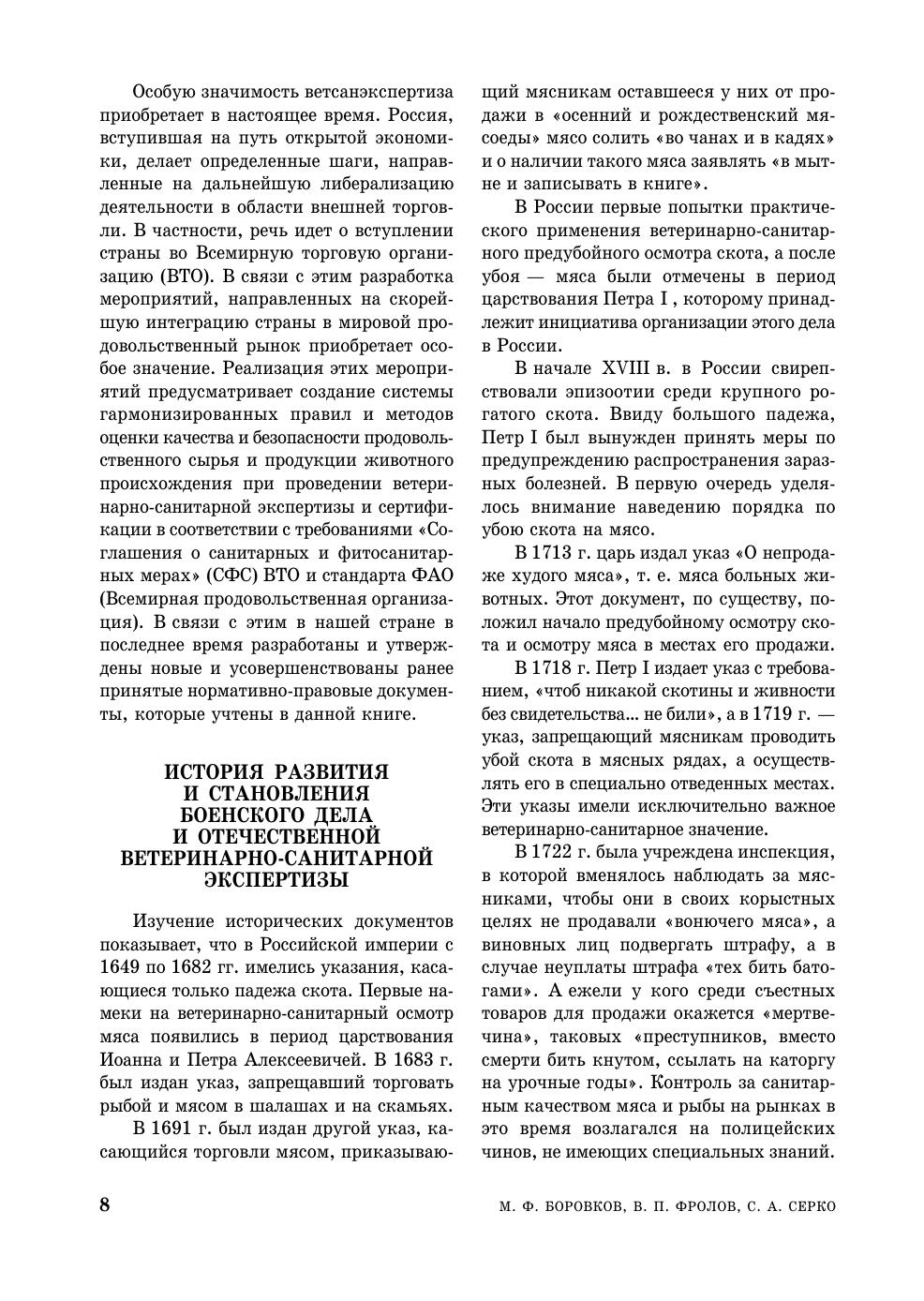 Особую значимость ветсанэкспертиза приобретает в настоящее время. Россия, вступившая на путь открытой экономики, делает определенные шаги, направленные на дальнейшую либерализацию деятельности в области внешней торговли. В частности, речь идет о вступлении страны во Всемирную торговую организацию (ВТО). В связи с этим разработка мероприятий, направленных на скорейшую интеграцию страны в мировой продовольственный рынок приобретает особое значение. Реализация этих мероприятий предусматривает создание системы гармонизированных правил и методов оценки качества и безопасности продовольственного сырья и продукции животного происхождения при проведении ветеринарно-санитарной экспертизы и сертификации в соответствии с требованиями «Соглашения о санитарных и фитосанитарных мерах» (СФС) ВТО и стандарта ФАО (Всемирная продовольственная организация). В связи с этим в нашей стране в последнее время разработаны и утверждены новые и усовершенствованы ранее принятые нормативно-правовые документы, которые учтены в данной книге.

ИСТОРИЯ РАЗВИТИЯ И СТАНОВЛЕНИЯ БОЕНСКОГО ДЕЛА И ОТЕЧЕСТВЕННОЙ ВЕТЕРИНАРНО-САНИТАРНОЙ ЭКСПЕРТИЗЫ

Изучение исторических документов показывает, что в Российской империи с 1649 по 1682 гг. имелись указания, касающиеся только падежа скота. Первые намеки на ветеринарно-санитарный осмотр мяса появились в период царствования Иоанна и Петра Алексеевичей. В 1683 г. был издан указ, запрещавший торговать рыбой и мясом в шалашах и на скамьях.

В 1691 г. был издан другой указ, касающийся торговли мясом, приказывающий мясникам оставшееся у них от продажи в «осенний и рождественский мясоеды» мясо солить «во чанах и в кадях» и о наличии такого мяса заявлять «в мытне и записывать в книге».

В России первые попытки практического применения ветеринарно-санитарного предубойного осмотра скота, а после убоя — мяса были отмечены в период царствования Петра I , которому принадлежит инициатива организации этого дела в России.

В начале XVIII в. в России свирепствовали эпизоотии среди крупного рогатого скота. Ввиду большого падежа, Петр I был вынужден принять меры по предупреждению распространения заразных болезней. В первую очередь уделялось внимание наведению порядка по убою скота на мясо.

В 1713 г. царь издал указ «О непродаже худого мяса», т. е. мяса больных животных. Этот документ, по существу, положил начало предубойному осмотру скота и осмотру мяса в местах его продажи.

В 1718 г. Петр I издает указ с требованием, «чтоб никакой скотины и живности без свидетельства... не били», а в 1719 г. — указ, запрещающий мясникам проводить убой скота в мясных рядах, а осуществлять его в специально отведенных местах. Эти указы имели исключительно важное ветеринарно-санитарное значение.

В 1722 г. была учреждена инспекция, в которой вменялось наблюдать за мясниками, чтобы они в своих корыстных целях не продавали «вонючего мяса», а виновных лиц подвергать штрафу, а в случае неуплаты штрафа «тех бить батогами». А ежели у кого среди съестных товаров для продажи окажется «мертвечина», таковых «преступников, вместо смерти бить кнутом, ссылать на каторгу на урочные годы». Контроль за санитарным качеством мяса и рыбы на рынках в это время возлагался на полицейских чинов, не имеющих специальных знаний.

8

М. Ф. БОРОВКОВ, В. П. ФРОЛОВ, С. А. СЕРКО